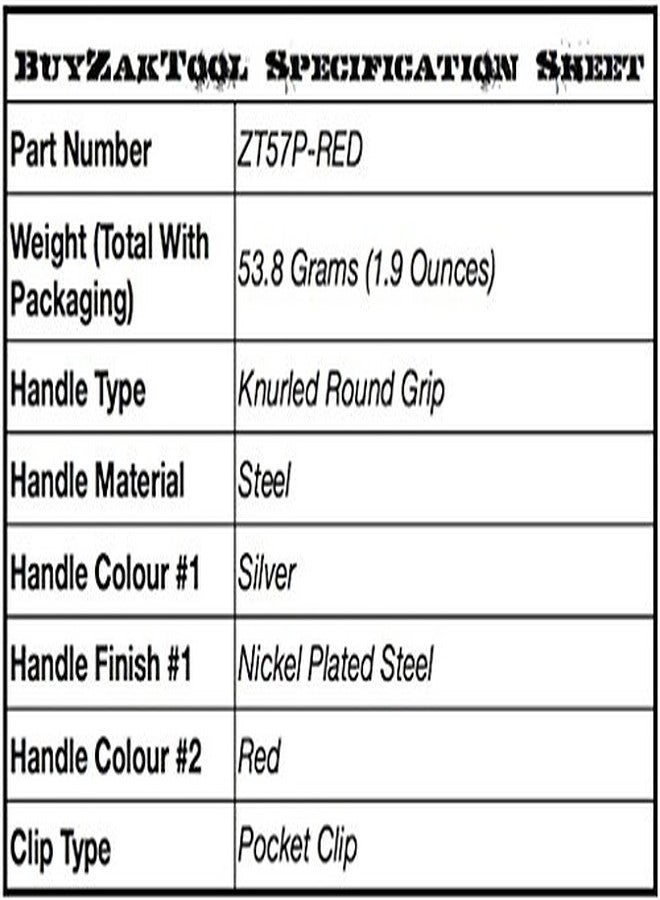 BuyZakTool Specification Sheet

| Part Number | ZT57P-RED |
|---|---|
| Weight (Total With Packaging) | 53.8 Grams (1.9 Ounces) |
| Handle Type | Knurled Round Grip |
| Handle Material | Steel |
| Handle Colour #1 | Silver |
| Handle Finish #1 | Nickel Plated Steel |
| Handle Colour #2 | Red |
| Clip Type | Pocket Clip |